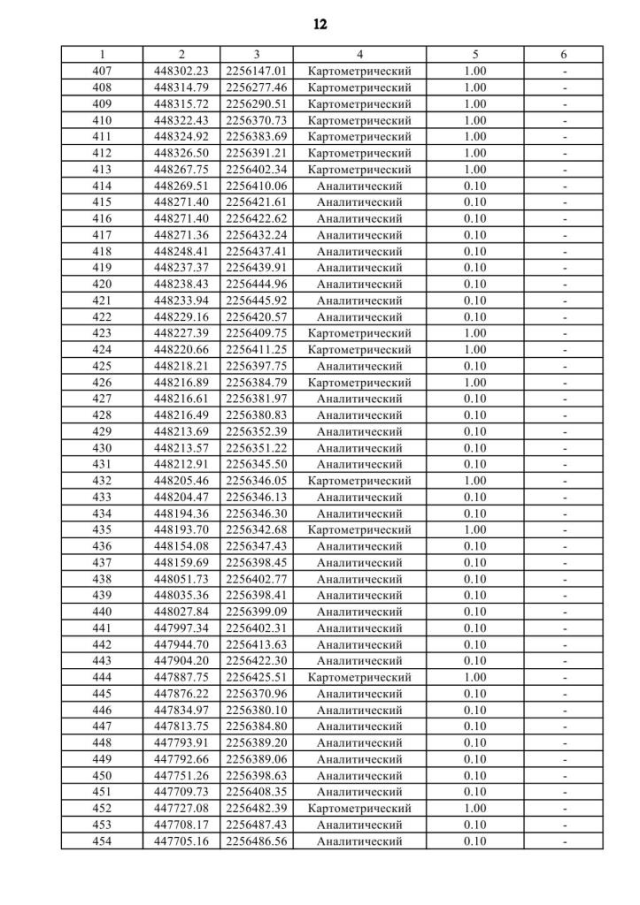 12

| 1 | 2 | 3 | 4 | 5 | 6 |
|---|---|---|---|---|---|
| 407 | 448302.23 | 2256147.01 | Картометрический | 1.00 | - |
| 408 | 448314.79 | 2256277.46 | Картометрический | 1.00 | - |
| 409 | 448315.72 | 2256290.51 | Картометрический | 1.00 | - |
| 410 | 448322.43 | 2256370.73 | Картометрический | 1.00 | - |
| 411 | 448324.92 | 2256383.69 | Картометрический | 1.00 | - |
| 412 | 448326.50 | 2256391.21 | Картометрический | 1.00 | - |
| 413 | 448267.75 | 2256402.34 | Картометрический | 1.00 | - |
| 414 | 448269.51 | 2256410.06 | Аналитический | 0.10 | - |
| 415 | 448271.40 | 2256421.61 | Аналитический | 0.10 | - |
| 416 | 448271.40 | 2256422.62 | Аналитический | 0.10 | - |
| 417 | 448271.36 | 2256432.24 | Аналитический | 0.10 | - |
| 418 | 448248.41 | 2256437.41 | Аналитический | 0.10 | - |
| 419 | 448237.37 | 2256439.91 | Аналитический | 0.10 | - |
| 420 | 448238.43 | 2256444.96 | Аналитический | 0.10 | - |
| 421 | 448233.94 | 2256445.92 | Аналитический | 0.10 | - |
| 422 | 448229.16 | 2256420.57 | Аналитический | 0.10 | - |
| 423 | 448227.39 | 2256409.75 | Картометрический | 1.00 | - |
| 424 | 448220.66 | 2256411.25 | Картометрический | 1.00 | - |
| 425 | 448218.21 | 2256397.75 | Аналитический | 0.10 | - |
| 426 | 448216.89 | 2256384.79 | Картометрический | 1.00 | - |
| 427 | 448216.61 | 2256381.97 | Аналитический | 0.10 | - |
| 428 | 448216.49 | 2256380.83 | Аналитический | 0.10 | - |
| 429 | 448213.69 | 2256352.39 | Аналитический | 0.10 | - |
| 430 | 448213.57 | 2256351.22 | Аналитический | 0.10 | - |
| 431 | 448212.91 | 2256345.50 | Аналитический | 0.10 | - |
| 432 | 448205.46 | 2256346.05 | Картометрический | 1.00 | - |
| 433 | 448204.47 | 2256346.13 | Аналитический | 0.10 | - |
| 434 | 448194.36 | 2256346.30 | Аналитический | 0.10 | - |
| 435 | 448193.70 | 2256342.68 | Картометрический | 1.00 | - |
| 436 | 448154.08 | 2256347.43 | Аналитический | 0.10 | - |
| 437 | 448159.69 | 2256398.45 | Аналитический | 0.10 | - |
| 438 | 448051.73 | 2256402.77 | Аналитический | 0.10 | - |
| 439 | 448035.36 | 2256398.41 | Аналитический | 0.10 | - |
| 440 | 448027.84 | 2256399.09 | Аналитический | 0.10 | - |
| 441 | 447997.34 | 2256402.31 | Аналитический | 0.10 | - |
| 442 | 447944.70 | 2256413.63 | Аналитический | 0.10 | - |
| 443 | 447904.20 | 2256422.30 | Аналитический | 0.10 | - |
| 444 | 447887.75 | 2256425.51 | Картометрический | 1.00 | - |
| 445 | 447876.22 | 2256370.96 | Аналитический | 0.10 | - |
| 446 | 447834.97 | 2256380.10 | Аналитический | 0.10 | - |
| 447 | 447813.75 | 2256384.80 | Аналитический | 0.10 | - |
| 448 | 447793.91 | 2256389.20 | Аналитический | 0.10 | - |
| 449 | 447792.66 | 2256389.06 | Аналитический | 0.10 | - |
| 450 | 447751.26 | 2256398.63 | Аналитический | 0.10 | - |
| 451 | 447709.73 | 2256408.35 | Аналитический | 0.10 | - |
| 452 | 447727.08 | 2256482.39 | Картометрический | 1.00 | - |
| 453 | 447708.17 | 2256487.43 | Аналитический | 0.10 | - |
| 454 | 447705.16 | 2256486.56 | Аналитический | 0.10 | - |